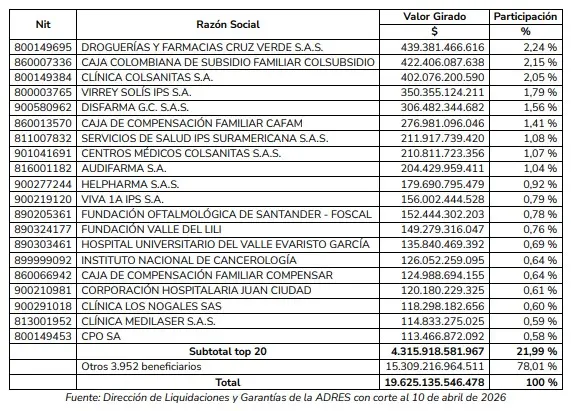 | Nit | Razón Social | Valor Girado $ | Participación % |
|---|---|---|---|
| 800149695 | DROGUERÍAS Y FARMACIAS CRUZ VERDE S.A.S. | 439.381.466.616 | 2,24 % |
| 860007336 | CAJA COLOMBIANA DE SUBSIDIO FAMILIAR COLSUBSIDIO | 422.406.087.638 | 2,15 % |
| 800149384 | CLÍNICA COLSANITAS S.A. | 402.076.200.590 | 2,05 % |
| 800003765 | VIRREY SOLÍS IPS S.A. | 350.355.124.211 | 1,79 % |
| 900580962 | DISFARMA G.C. S.A.S. | 306.482.344.682 | 1,56 % |
| 860013570 | CAJA DE COMPENSACIÓN FAMILIAR CAFAM | 276.981.096.046 | 1,41 % |
| 811007832 | SERVICIOS DE SALUD IPS SURAMERICANA S.A.S. | 211.917.739.420 | 1,08 % |
| 901041691 | CENTROS MÉDICOS COLSANITAS S.A.S. | 210.811.723.356 | 1,07 % |
| 816001182 | AUDIFARMA S.A. | 204.429.959.411 | 1,04 % |
| 900277244 | HELPHARMA S.A.S. | 179.690.795.479 | 0,92 % |
| 900219120 | VIVA 1A IPS S.A. | 156.002.444.528 | 0,79 % |
| 890205361 | FUNDACIÓN OFTALMOLÓGICA DE SANTANDER - FOSCAL | 152.444.302.203 | 0,78 % |
| 890324177 | FUNDACIÓN VALLE DEL LILI | 149.279.316.047 | 0,76 % |
| 890303461 | HOSPITAL UNIVERSITARIO DEL VALLE EVARISTO GARCÍA | 135.840.469.392 | 0,69 % |
| 899999092 | INSTITUTO NACIONAL DE CANCEROLOGÍA | 126.052.259.095 | 0,64 % |
| 860066942 | CAJA DE COMPENSACIÓN FAMILIAR COMPENSAR | 124.988.694.155 | 0,64 % |
| 900210981 | CORPORACIÓN HOSPITALARIA JUAN CIUDAD | 120.180.229.325 | 0,61 % |
| 900291018 | CLÍNICA LOS NOGALES SAS | 118.298.182.656 | 0,60 % |
| 813001952 | CLÍNICA MEDILASER S.A.S. | 114.833.275.025 | 0,59 % |
| 800149453 | CPO SA | 113.466.872.092 | 0,58 % |
| | Subtotal top 20 | 4.315.918.581.967 | 21,99 % |
| | Otros 3.952 beneficiarios | 15.309.216.964.511 | 78,01 % |
| | Total | 19.625.135.546.478 | 100 % |

Fuente: Dirección de Liquidaciones y Garantías de la ADRES con corte al 10 de abril de 2026